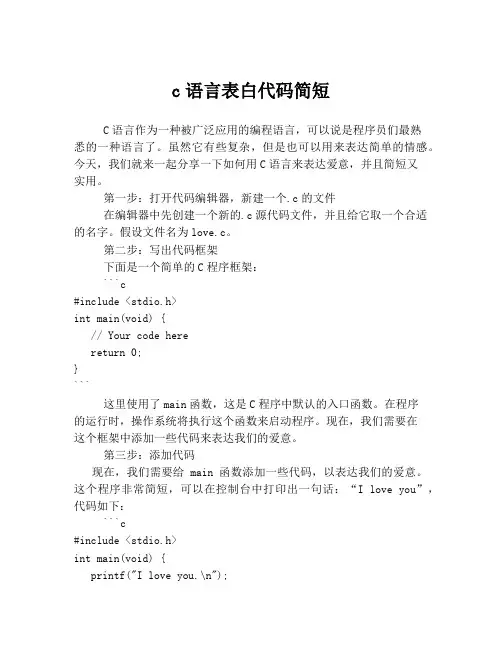 c 语言表白代码简短

C 语言作为一种被广泛应用的编程语言，可以说是程序员们最熟悉的一种语言了。虽然它有些复杂，但是也可以用来表达简单的情感。今天，我们就来一起分享一下如何用 C 语言来表达爱意，并且简短又实用。

第一步：打开代码编辑器，新建一个.c 的文件

在编辑器中先创建一个新的.c 源代码文件，并且给它取一个合适的名字。假设文件名为 love.c。

第二步：写出代码框架

下面是一个简单的 C 程序框架：

```c
#include <stdio.h>
int main(void) {
  // Your code here
  return 0;
}
```

这里使用了 main 函数，这是 C 程序中默认的入口函数。在程序的运行时，操作系统将执行这个函数来启动程序。现在，我们需要在这个框架中添加一些代码来表达我们的爱意。

第三步：添加代码

现在，我们需要给 main 函数添加一些代码，以表达我们的爱意。这个程序非常简短，可以在控制台中打印出一句话：“I love you”，代码如下：

```c
#include <stdio.h>
int main(void) {
  printf("I love you.\n");